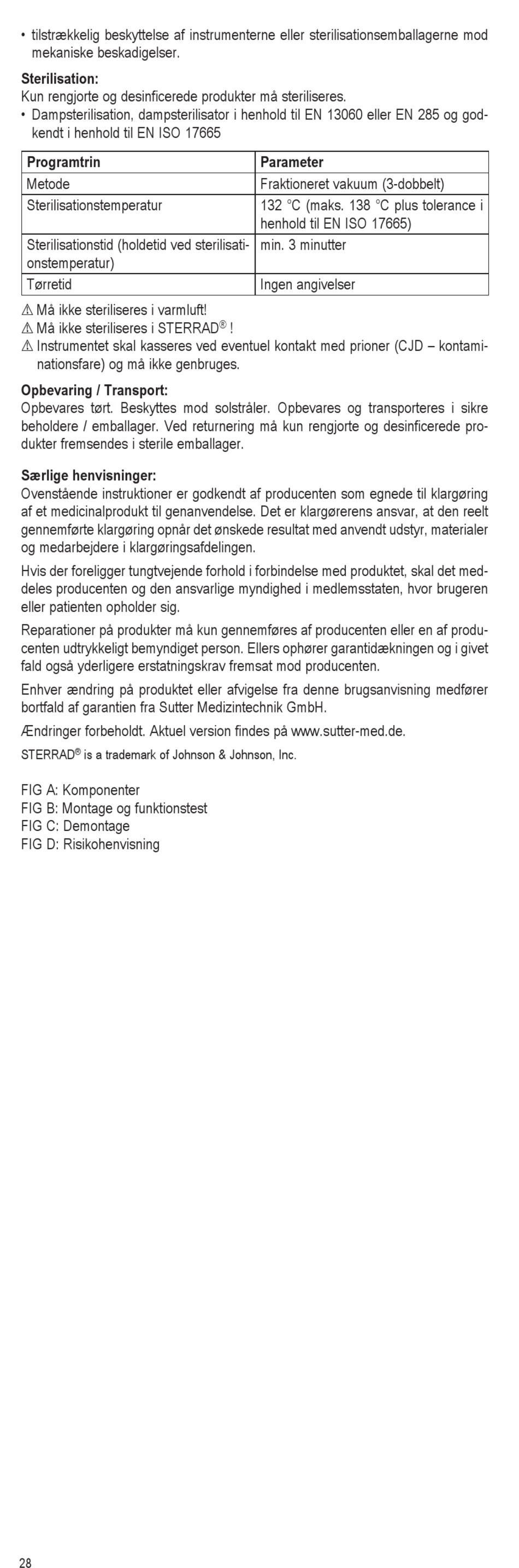 • tilstrækkelig beskyttelse af instrumenterne eller sterilisationsemballagerne mod mekaniske beskadigelser.

**Sterilisation:**
Kun rengjorte og desinficerede produkter må steriliseres.
• Dampsterilisation, dampsterilisator i henhold til EN 13060 eller EN 285 og godkendt i henhold til EN ISO 17665

| Programtrin | Parameter |
|---|---|
| Metode | Fraktioneret vakuum (3-dobbelt) |
| Sterilisationstemperatur | 132 °C (maks. 138 °C plus tolerance i henhold til EN ISO 17665) |
| Sterilisationstid (holdetid ved sterilisationstemperatur) | min. 3 minutter |
| Tørretid | Ingen angivelser |

⚠ Må ikke steriliseres i varmluft!
⚠ Må ikke steriliseres i STERRAD® !
⚠ Instrumentet skal kasseres ved eventuel kontakt med prioner (CJD – kontaminationsfare) og må ikke genbruges.

**Opbevaring / Transport:**
Opbevares tørt. Beskyttes mod solstråler. Opbevares og transporteres i sikre beholdere / emballager. Ved returnering må kun rengjorte og desinficerede produkter fremsendes i sterile emballager.

**Særlige henvisninger:**
Ovenstående instruktioner er godkendt af producenten som egnede til klargøring af et medicinalprodukt til genanvendelse. Det er klargørerens ansvar, at den reelt gennemførte klargøring opnår det ønskede resultat med anvendt udstyr, materialer og medarbejdere i klargøringsafdelingen.

Hvis der foreligger tungtvejende forhold i forbindelse med produktet, skal det meddeles producenten og den ansvarlige myndighed i medlemsstaten, hvor brugeren eller patienten opholder sig.

Reparationer på produkter må kun gennemføres af producenten eller en af producenten udtrykkeligt bemyndiget person. Ellers ophører garantidækningen og i givet fald også yderligere erstatningskrav fremsat mod producenten.

Enhver ændring på produktet eller afvigelse fra denne brugsanvisning medfører bortfald af garantien fra Sutter Medizintechnik GmbH.

Ændringer forbeholdt. Aktuel version findes på www.sutter-med.de.

STERRAD® is a trademark of Johnson & Johnson, Inc.

FIG A: Komponenter
FIG B: Montage og funktionstest
FIG C: Demontage
FIG D: Risikohenvisning

28